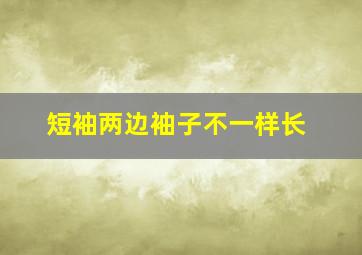 短袖两边袖子不一样长